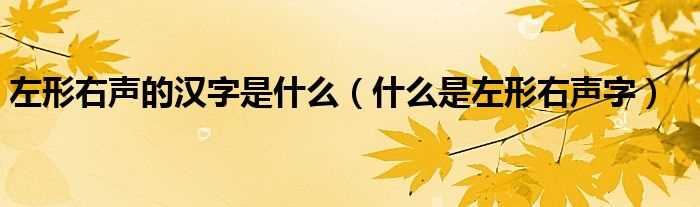 左形右声的汉字是什么（什么是左形右声字）